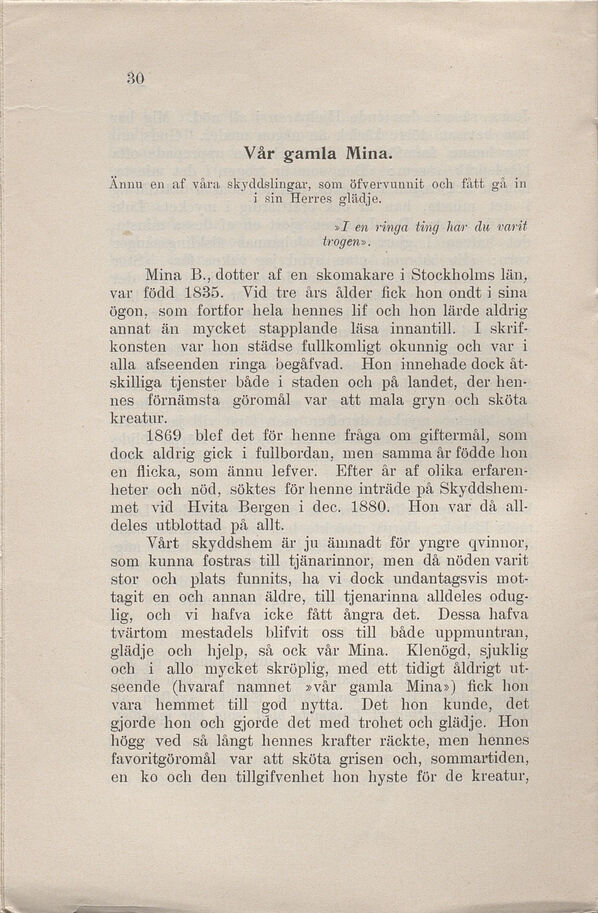 30

Vår gamla Mina.

Ännu en af våra skyddslingar, som öfvervunnit och fått gå in i sin Herres glädje.

»I en ringa ting har du varit trogen».

Mina B., dotter af en skomakare i Stockholms län, var född 1835. Vid tre års ålder fick hon ondt i sina ögon, som fortfor hela hennes lif och hon lärde aldrig annat än mycket stapplande läsa innantill. I skrifkonsten var hon städse fullkomligt okunnig och var i alla afseenden ringa begåfvad. Hon innehade dock åtskilliga tjenster både i staden och på landet, der hennes förnämsta göromål var att mala gryn och sköta kreatur.

1869 blef det för henne fråga om giftermål, som dock aldrig gick i fullbordan, men samma år födde hon en flicka, som ännu lefver. Efter år af olika erfarenheter och nöd, söktes för henne inträde på Skyddshemmet vid Hvita Bergen i dec. 1880. Hon var då alldeles utblottad på allt.

Vårt skyddshem är ju ämnadt för yngre qvinnor, som kunna fostras till tjänarinnor, men då nöden varit stor och plats funnits, ha vi dock undantagsvis mottagit en och annan äldre, till tjenarinna alldeles oduglig, och vi hafva icke fått ångra det. Dessa hafva tvärtom mestadels blifvit oss till både uppmuntran, glädje och hjelp, så ock vår Mina. Klenögd, sjuklig och i allo mycket skröplig, med ett tidigt åldrigt utseende (hvaraf namnet »vår gamla Mina») fick hon vara hemmet till god nytta. Det hon kunde, det gjorde hon och gjorde det med trohet och glädje. Hon högg ved så långt hennes krafter räckte, men hennes favoritgöromål var att sköta grisen och, sommartiden, en ko och den tillgifvenhet hon hyste för de kreatur,